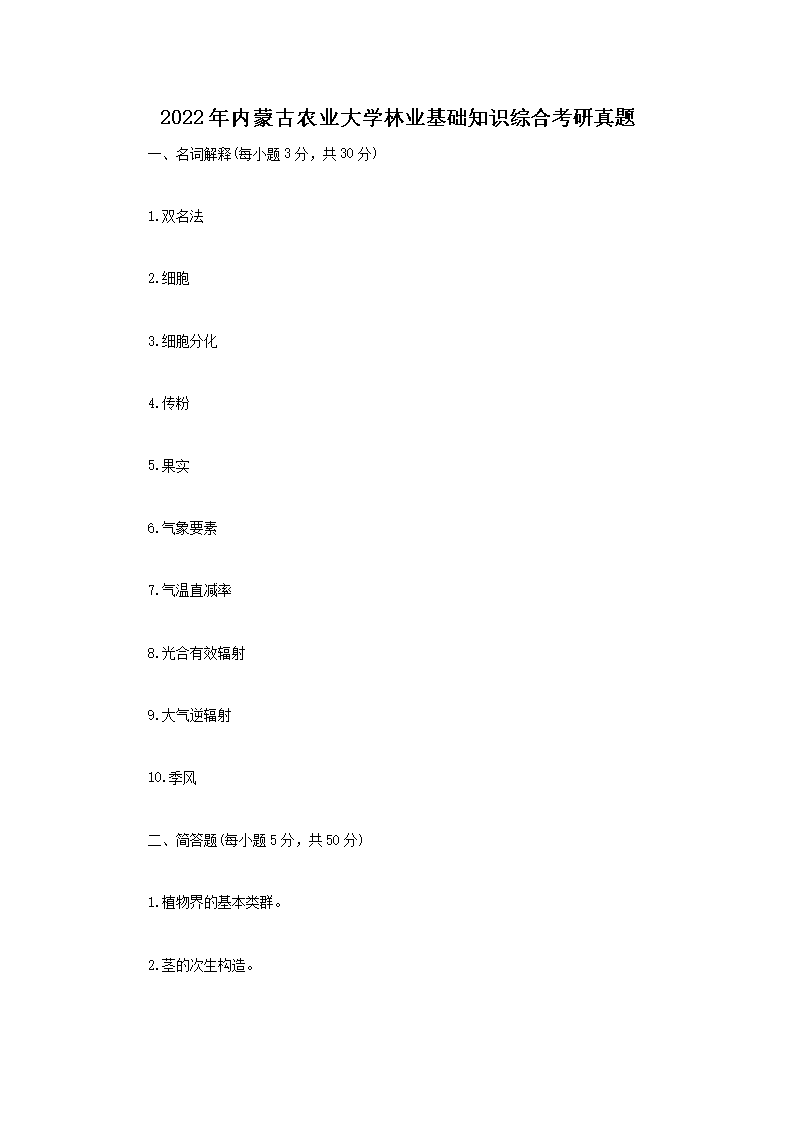 2022年内蒙古农业大学林业基础知识综合考研真题

一、名词解释(每小题3分，共30分)

1.双名法

2.细胞

3.细胞分化

4.传粉

5.果实

6.气象要素

7.气温直减率

8.光合有效辐射

9.大气逆辐射

10.季风

二、简答题(每小题5分，共50分)

1.植物界的基本类群。

2.茎的次生构造。